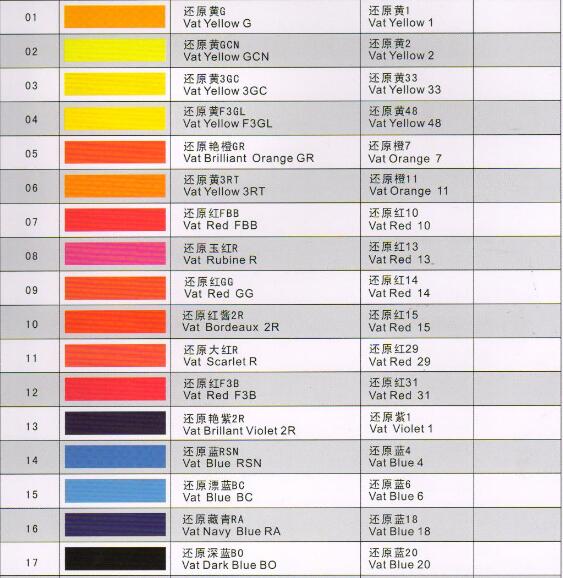 | 01 |  | 还原黄G Vat Yellow G | 还原黄1 Vat Yellow 1 |  |
|---|---|---|---|---|
| 02 |  | 还原黄GCN Vat Yellow GCN | 还原黄2 Vat Yellow 2 |  |
| 03 |  | 还原黄3GC Vat Yellow 3GC | 还原黄33 Vat Yellow 33 |  |
| 04 |  | 还原黄F3GL Vat Yellow F3GL | 还原黄48 Vat Yellow 48 |  |
| 05 |  | 还原艳橙GR Vat Brilliant Orange GR | 还原橙7 Vat Orange 7 |  |
| 06 |  | 还原黄3RT Vat Yellow 3RT | 还原橙11 Vat Orange 11 |  |
| 07 |  | 还原红FBB Vat Red FBB | 还原红10 Vat Red 10 |  |
| 08 |  | 还原玉红R Vat Rubine R | 还原红13 Vat Red 13 |  |
| 09 |  | 还原红GG Vat Red GG | 还原红14 Vat Red 14 |  |
| 10 |  | 还原红酱2R Vat Bordeaux 2R | 还原红15 Vat Red 15 |  |
| 11 |  | 还原大红R Vat Scarlet R | 还原红29 Vat Red 29 |  |
| 12 |  | 还原红F3B Vat Red F3B | 还原红31 Vat Red 31 |  |
| 13 |  | 还原艳紫2R Vat Brillant Violet 2R | 还原紫1 Vat Violet 1 |  |
| 14 |  | 还原蓝RSN Vat Blue RSN | 还原蓝4 Vat Blue 4 |  |
| 15 |  | 还原漂蓝BC Vat Blue BC | 还原蓝6 Vat Blue 6 |  |
| 16 |  | 还原藏青RA Vat Navy Blue RA | 还原蓝18 Vat Blue 18 |  |
| 17 |  | 还原深蓝BO Vat Dark Blue BO | 还原蓝20 Vat Blue 20 |  |